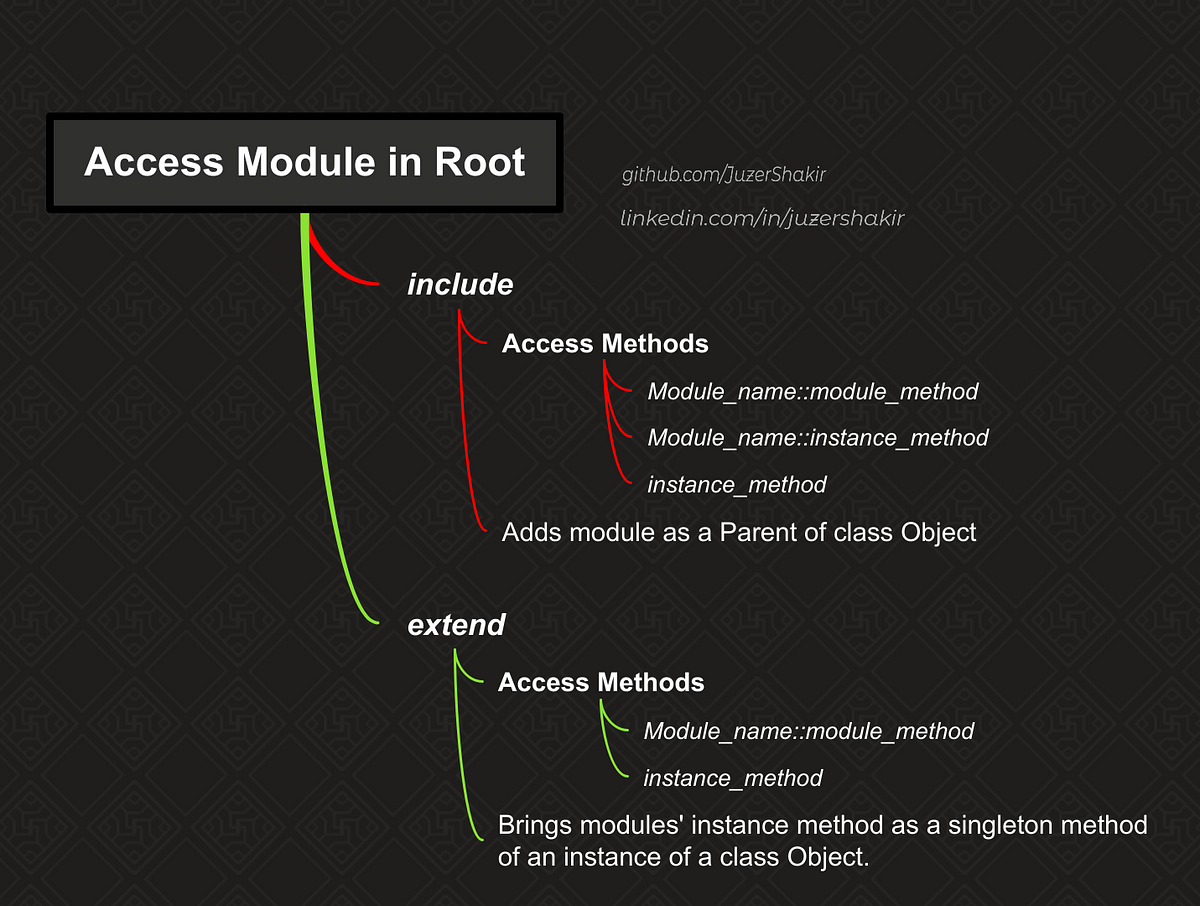 Access Module in Root

github.com/JuzerShakir

linkedin.com/in/juzershakir

include

Access Methods

Module_name::module_method

Module_name::instance_method

instance_method

Adds module as a Parent of class Object

extend

Access Methods

Module_name::module_method

instance_method

Brings modules' instance method as a singleton method of an instance of a class Object.